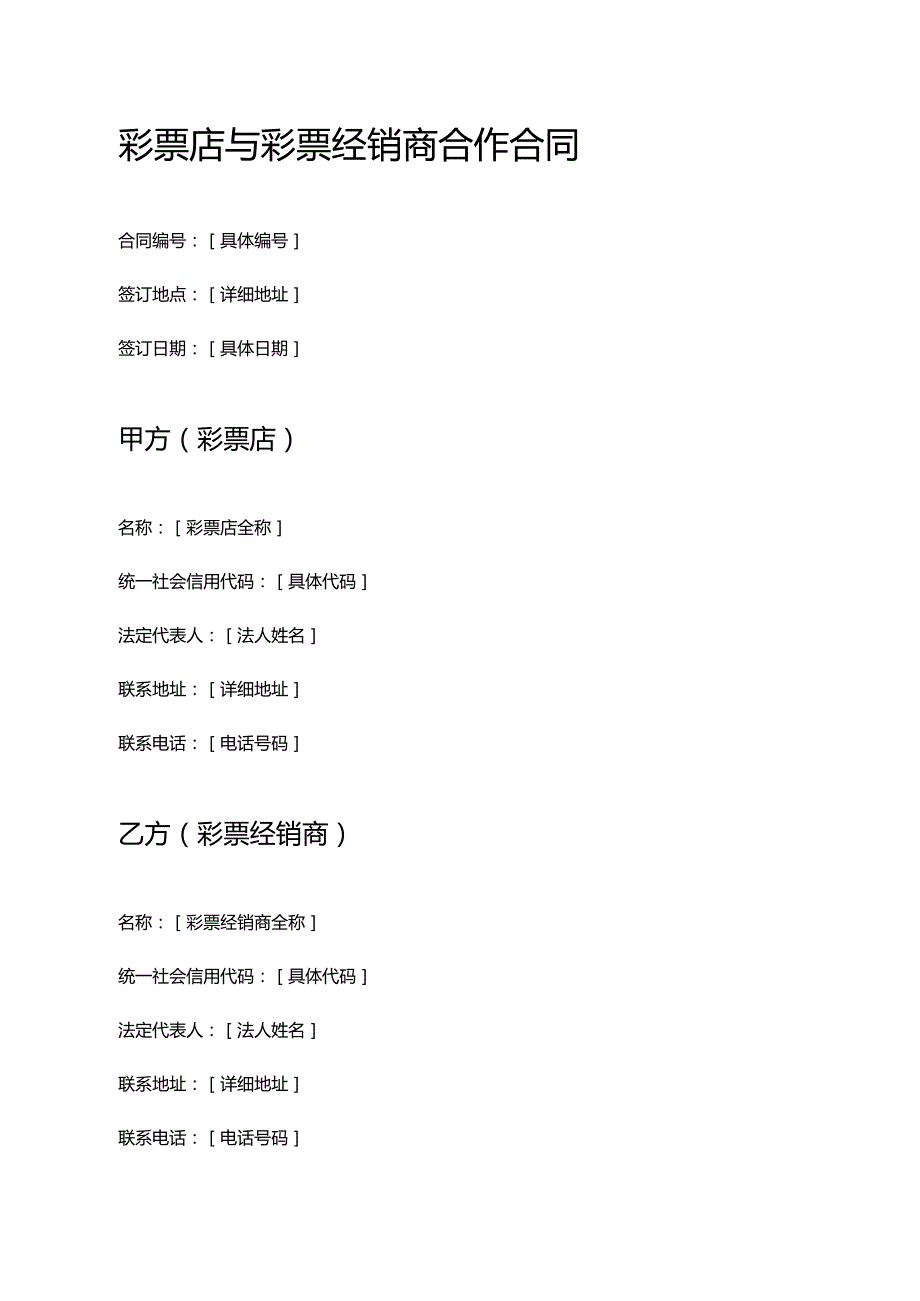 彩票店与彩票经销商合作合同

合同编号：[具体编号]

签订地点：[详细地址]

签订日期：[具体日期]

甲方（彩票店）

名称：[彩票店全称]

统一社会信用代码：[具体代码]

法定代表人：[法人姓名]

联系地址：[详细地址]

联系电话：[电话号码]

乙方（彩票经销商）

名称：[彩票经销商全称]

统一社会信用代码：[具体代码]

法定代表人：[法人姓名]

联系地址：[详细地址]

联系电话：[电话号码]